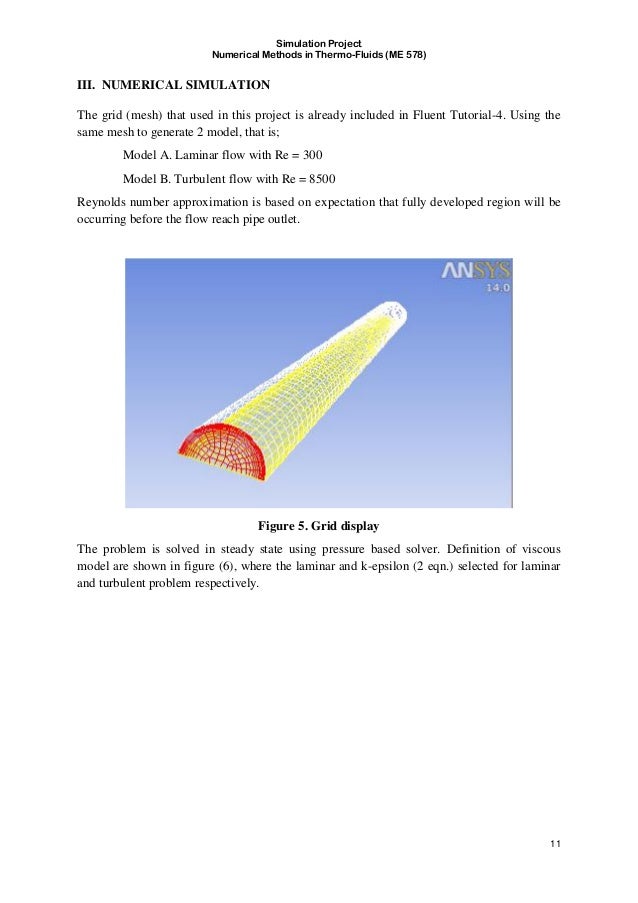 Simulation Project
Numerical Methods in Thermo-Fluids (ME 578)

III. NUMERICAL SIMULATION

The grid (mesh) that used in this project is already included in Fluent Tutorial-4. Using the same mesh to generate 2 model, that is;

Model A. Laminar flow with Re = 300

Model B. Turbulent flow with Re = 8500

Reynolds number approximation is based on expectation that fully developed region will be occurring before the flow reach pipe outlet.

ANSYS
14.0

Figure 5. Grid display

The problem is solved in steady state using pressure based solver. Definition of viscous model are shown in figure (6), where the laminar and k-epsilon (2 eqn.) selected for laminar and turbulent problem respectively.

11